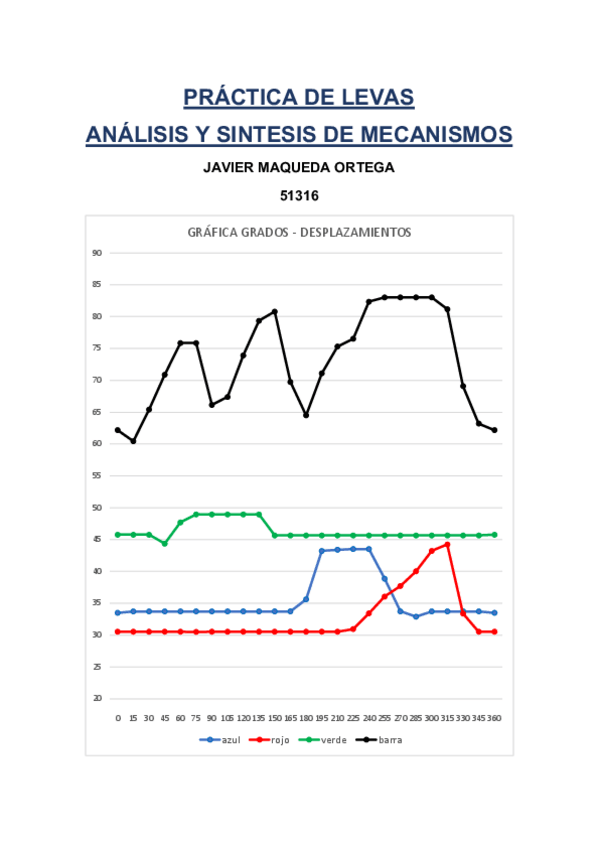 PRÁCTICA DE LEVAS

ANÁLISIS Y SINTESIS DE MECANISMOS

JAVIER MAQUEDA ORTEGA

51316

GRÁFICA GRADOS - DESPLAZAMIENTOS

90
85
80
75
70
65
60
55
50
45
40
35
30
25
20

0 15 30 45 60 75 90 105 120 135 150 165 180 195 210 225 240 255 270 285 300 315 330 345 360

azul rojo verde barra